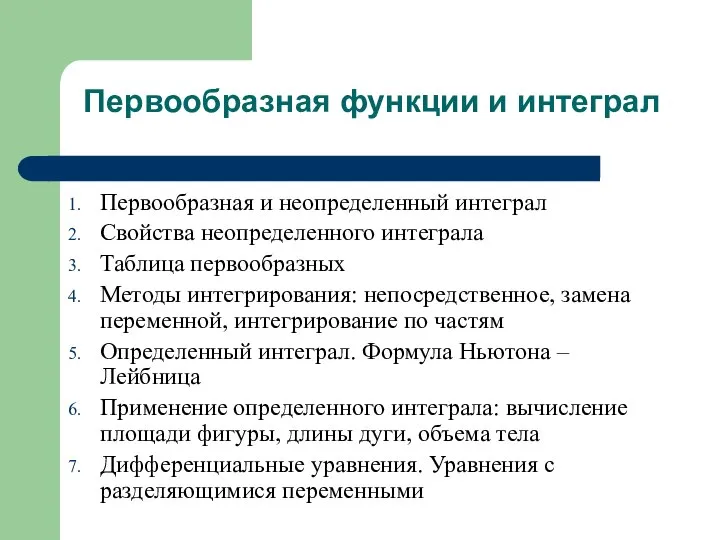 Первообразная функции и интеграл

1. Первообразная и неопределенный интеграл
2. Свойства неопределенного интеграла
3. Таблица первообразных
4. Методы интегрирования: непосредственное, замена переменной, интегрирование по частям
5. Определенный интеграл. Формула Ньютона – Лейбница
6. Применение определенного интеграла: вычисление площади фигуры, длины дуги, объема тела
7. Дифференциальные уравнения. Уравнения с разделяющимися переменными